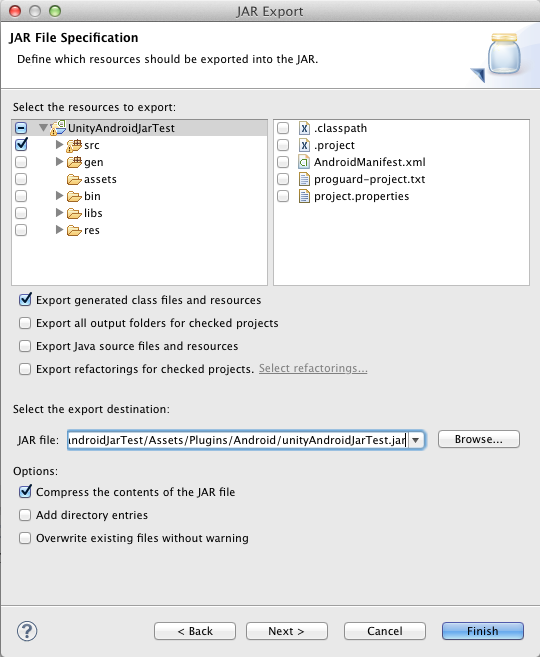 JAR Export

JAR File Specification
Define which resources should be exported into the JAR.

Select the resources to export:

UnityAndroidJarTest
src
gen
assets
bin
libs
res

.classpath
.project
AndroidManifest.xml
proguard-project.txt
project.properties

Export generated class files and resources
Export all output folders for checked projects
Export Java source files and resources
Export refactorings for checked projects. Select refactorings...

Select the export destination:

JAR file: ndroidJarTest/Assets/Plugins/Android/unityAndroidJarTest.jar
Browse...

Options:
Compress the contents of the JAR file
Add directory entries
Overwrite existing files without warning

?
< Back
Next >
Cancel
Finish